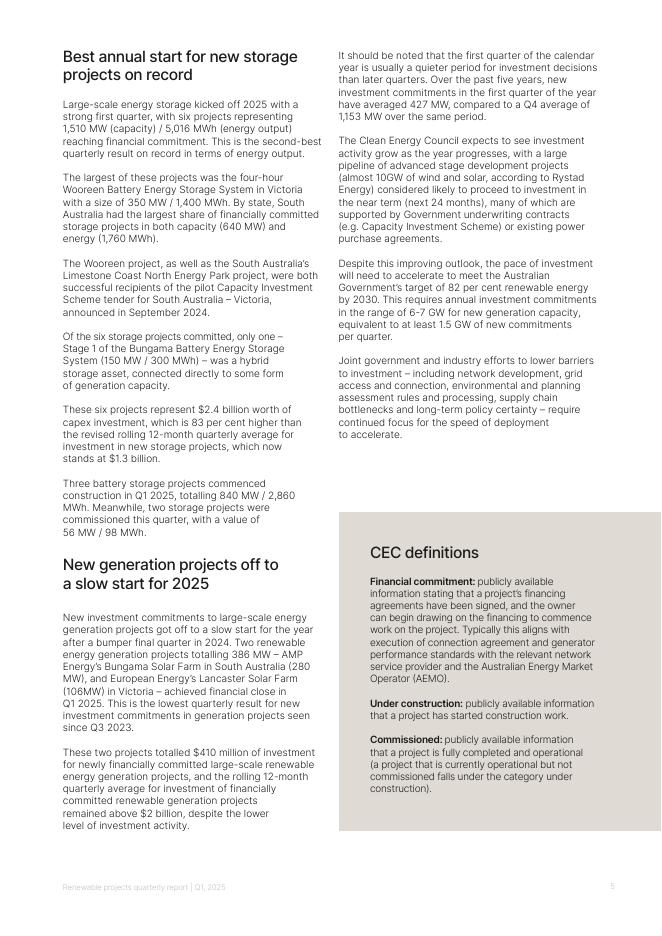 Best annual start for new storage projects on record

Large-scale energy storage kicked off 2025 with a strong first quarter, with six projects representing 1,510 MW (capacity) / 5,016 MWh (energy output) reaching financial commitment. This is the second-best quarterly result on record in terms of energy output.

The largest of these projects was the four-hour Wooreen Battery Energy Storage System in Victoria with a size of 350 MW / 1,400 MWh. By state, South Australia had the largest share of financially committed storage projects in both capacity (640 MW) and energy (1,760 MWh).

The Wooreen project, as well as the South Australia's Limestone Coast North Energy Park project, were both successful recipients of the pilot Capacity Investment Scheme tender for South Australia – Victoria, announced in September 2024.

Of the six storage projects committed, only one – Stage 1 of the Bungama Battery Energy Storage System (150 MW / 300 MWh) – was a hybrid storage asset, connected directly to some form of generation capacity.

These six projects represent $2.4 billion worth of capex investment, which is 83 per cent higher than the revised rolling 12-month quarterly average for investment in new storage projects, which now stands at $1.3 billion.

Three battery storage projects commenced construction in Q1 2025, totalling 840 MW / 2,860 MWh. Meanwhile, two storage projects were commissioned this quarter, with a value of 56 MW / 98 MWh.

New generation projects off to a slow start for 2025

New investment commitments to large-scale energy generation projects got off to a slow start for the year after a bumper final quarter in 2024. Two renewable energy generation projects totalling 386 MW – AMP Energy's Bungama Solar Farm in South Australia (280 MW), and European Energy's Lancaster Solar Farm (106MW) in Victoria – achieved financial close in Q1 2025. This is the lowest quarterly result for new investment commitments in generation projects seen since Q3 2023.

These two projects totalled $410 million of investment for newly financially committed large-scale renewable energy generation projects, and the rolling 12-month quarterly average for investment of financially committed renewable generation projects remained above $2 billion, despite the lower level of investment activity.

It should be noted that the first quarter of the calendar year is usually a quieter period for investment decisions than later quarters. Over the past five years, new investment commitments in the first quarter of the year have averaged 427 MW, compared to a Q4 average of 1,153 MW over the same period.

The Clean Energy Council expects to see investment activity grow as the year progresses, with a large pipeline of advanced stage development projects (almost 10GW of wind and solar, according to Rystad Energy) considered likely to proceed to investment in the near term (next 24 months), many of which are supported by Government underwriting contracts (e.g. Capacity Investment Scheme) or existing power purchase agreements.

Despite this improving outlook, the pace of investment will need to accelerate to meet the Australian Government's target of 82 per cent renewable energy by 2030. This requires annual investment commitments in the range of 6-7 GW for new generation capacity, equivalent to at least 1.5 GW of new commitments per quarter.

Joint government and industry efforts to lower barriers to investment – including network development, grid access and connection, environmental and planning assessment rules and processing, supply chain bottlenecks and long-term policy certainty – require continued focus for the speed of deployment to accelerate.

CEC definitions

Financial commitment: publicly available information stating that a project's financing agreements have been signed, and the owner can begin drawing on the financing to commence work on the project. Typically this aligns with execution of connection agreement and generator performance standards with the relevant network service provider and the Australian Energy Market Operator (AEMO).

Under construction: publicly available information that a project has started construction work.

Commissioned: publicly available information that a project is fully completed and operational (a project that is currently operational but not commissioned falls under the category under construction).

Renewable projects quarterly report | Q1, 2025

5